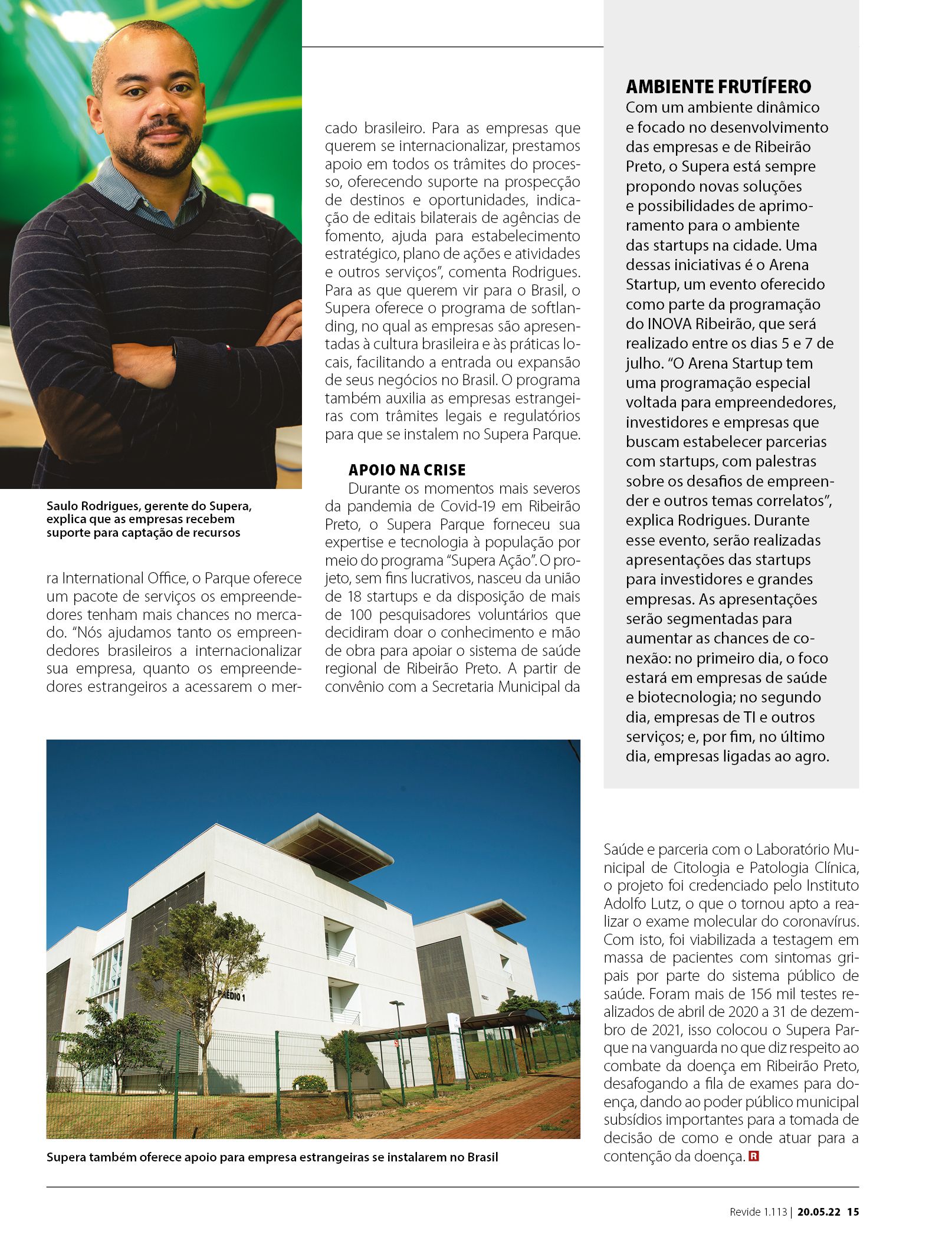 Saulo Rodrigues, gerente do Supera, explica que as empresas recebem suporte para captação de recursos

ra International Office, o Parque oferece um pacote de serviços os empreendedores tenham mais chances no mercado. "Nós ajudamos tanto os empreendedores brasileiros a internacionalizar sua empresa, quanto os empreendedores estrangeiros a acessarem o mercado brasileiro. Para as empresas que querem se internacionalizar, prestamos apoio em todos os trâmites do processo, oferecendo suporte na prospecção de destinos e oportunidades, indicação de editais bilaterais de agências de fomento, ajuda para estabelecimento estratégico, plano de ações e atividades e outros serviços", comenta Rodrigues. Para as que querem vir para o Brasil, o Supera oferece o programa de softlanding, no qual as empresas são apresentadas à cultura brasileira e às práticas locais, facilitando a entrada ou expansão de seus negócios no Brasil. O programa também auxilia as empresas estrangeiras com trâmites legais e regulatórios para que se instalem no Supera Parque.

APOIO NA CRISE
Durante os momentos mais severos da pandemia de Covid-19 em Ribeirão Preto, o Supera Parque forneceu sua expertise e tecnologia à população por meio do programa "Supera Ação". O projeto, sem fins lucrativos, nasceu da união de 18 startups e da disposição de mais de 100 pesquisadores voluntários que decidiram doar o conhecimento e mão de obra para apoiar o sistema de saúde regional de Ribeirão Preto. A partir de convênio com a Secretaria Municipal da

AMBIENTE FRUTÍFERO
Com um ambiente dinâmico e focado no desenvolvimento das empresas e de Ribeirão Preto, o Supera está sempre propondo novas soluções e possibilidades de aprimoramento para o ambiente das startups na cidade. Uma dessas iniciativas é o Arena Startup, um evento oferecido como parte da programação do INOVA Ribeirão, que será realizado entre os dias 5 e 7 de julho. "O Arena Startup tem uma programação especial voltada para empreendedores, investidores e empresas que buscam estabelecer parcerias com startups, com palestras sobre os desafios de empreender e outros temas correlatos", explica Rodrigues. Durante esse evento, serão realizadas apresentações das startups para investidores e grandes empresas. As apresentações serão segmentadas para aumentar as chances de conexão: no primeiro dia, o foco estará em empresas de saúde e biotecnologia; no segundo dia, empresas de TI e outros serviços; e, por fim, no último dia, empresas ligadas ao agro.

PRÉDIO 1

Supera também oferece apoio para empresa estrangeiras se instalarem no Brasil

Saúde e parceria com o Laboratório Municipal de Citologia e Patologia Clínica, o projeto foi credenciado pelo Instituto Adolfo Lutz, o que o tornou apto a realizar o exame molecular do coronavírus. Com isto, foi viabilizada a testagem em massa de pacientes com sintomas gripais por parte do sistema público de saúde. Foram mais de 156 mil testes realizados de abril de 2020 a 31 de dezembro de 2021, isso colocou o Supera Parque na vanguarda no que diz respeito ao combate da doença em Ribeirão Preto, desafogando a fila de exames para doença, dando ao poder público municipal subsídios importantes para a tomada de decisão de como e onde atuar para a contenção da doença. R

Revide 1.113 | 20.05.22 15